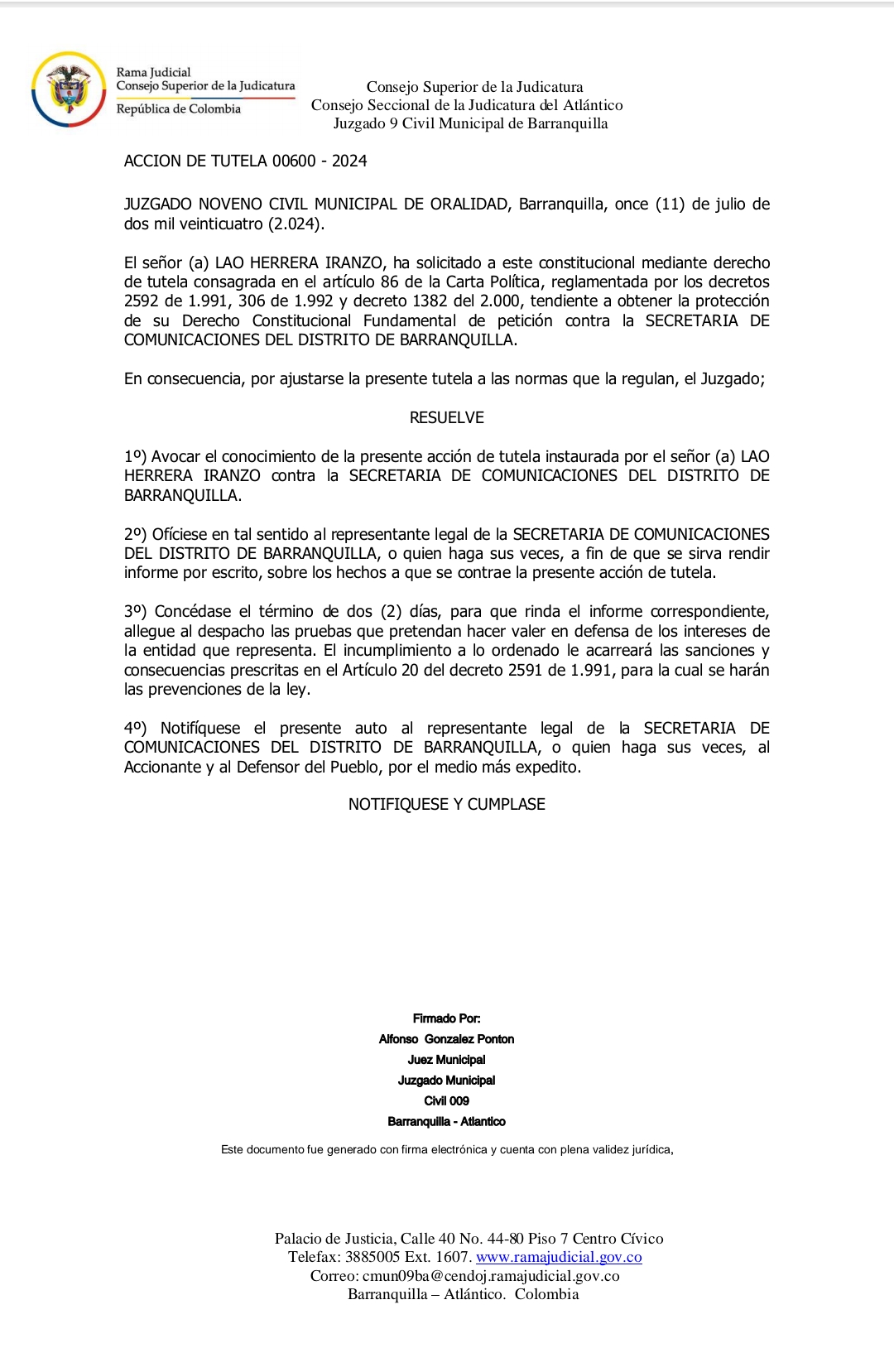 Rama Judicial
Consejo Superior de la Judicatura
República de Colombia

Consejo Superior de la Judicatura
Consejo Seccional de la Judicatura del Atlántico
Juzgado 9 Civil Municipal de Barranquilla

ACCION DE TUTELA 00600 - 2024

JUZGADO NOVENO CIVIL MUNICIPAL DE ORALIDAD, Barranquilla, once (11) de julio de dos mil veinticuatro (2.024).

El señor (a) LAO HERRERA IRANZO, ha solicitado a este constitucional mediante derecho de tutela consagrada en el artículo 86 de la Carta Política, reglamentada por los decretos 2592 de 1.991, 306 de 1.992 y decreto 1382 del 2.000, tendiente a obtener la protección de su Derecho Constitucional Fundamental de petición contra la SECRETARIA DE COMUNICACIONES DEL DISTRITO DE BARRANQUILLA.

En consecuencia, por ajustarse la presente tutela a las normas que la regulan, el Juzgado;

RESUELVE

1º) Avocar el conocimiento de la presente acción de tutela instaurada por el señor (a) LAO HERRERA IRANZO contra la SECRETARIA DE COMUNICACIONES DEL DISTRITO DE BARRANQUILLA.

2º) Ofíciese en tal sentido al representante legal de la SECRETARIA DE COMUNICACIONES DEL DISTRITO DE BARRANQUILLA, o quien haga sus veces, a fin de que se sirva rendir informe por escrito, sobre los hechos a que se contrae la presente acción de tutela.

3º) Concédase el término de dos (2) días, para que rinda el informe correspondiente, allegue al despacho las pruebas que pretendan hacer valer en defensa de los intereses de la entidad que representa. El incumplimiento a lo ordenado le acarreará las sanciones y consecuencias prescritas en el Artículo 20 del decreto 2591 de 1.991, para la cual se harán las prevenciones de la ley.

4º) Notifíquese el presente auto al representante legal de la SECRETARIA DE COMUNICACIONES DEL DISTRITO DE BARRANQUILLA, o quien haga sus veces, al Accionante y al Defensor del Pueblo, por el medio más expedito.

NOTIFIQUESE Y CUMPLASE

Firmado Por:
Alfonso Gonzalez Ponton
Juez Municipal
Juzgado Municipal
Civil 009
Barranquilla - Atlantico

Este documento fue generado con firma electrónica y cuenta con plena validez jurídica,

Palacio de Justicia, Calle 40 No. 44-80 Piso 7 Centro Cívico
Telefax: 3885005 Ext. 1607. www.ramajudicial.gov.co
Correo: cmun09ba@cendoj.ramajudicial.gov.co
Barranquilla – Atlántico. Colombia